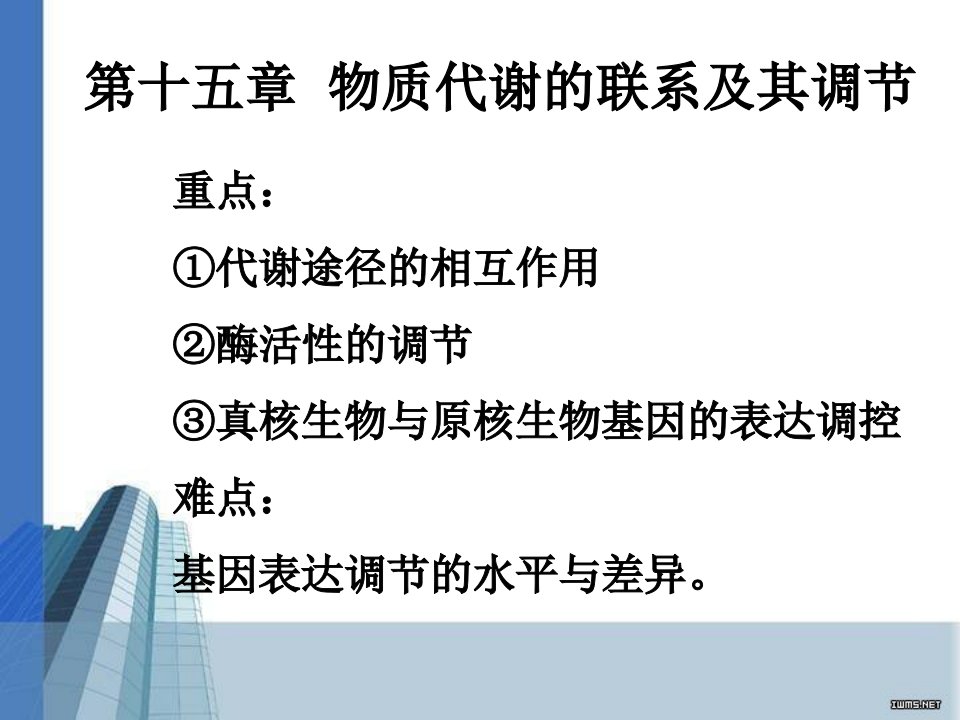 第十五章 物质代谢的联系及其调节

重点：

①代谢途径的相互作用

②酶活性的调节

③真核生物与原核生物基因的表达调控

难点：

基因表达调节的水平与差异。

IWMS.NET